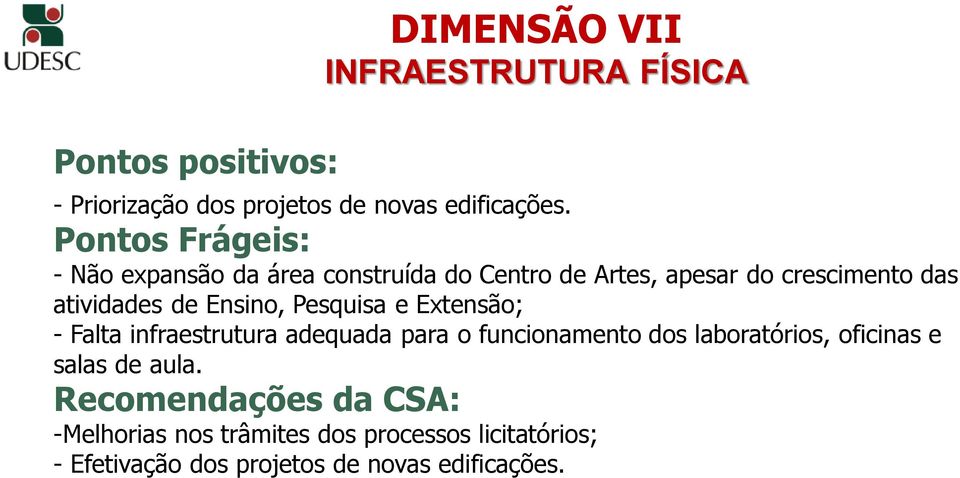 UDESC

DIMENSÃO VII
INFRAESTRUTURA FÍSICA

Pontos positivos:
- Priorização dos projetos de novas edificações.
Pontos Frágeis:
- Não expansão da área construída do Centro de Artes, apesar do crescimento das atividades de Ensino, Pesquisa e Extensão;
- Falta infraestrutura adequada para o funcionamento dos laboratórios, oficinas e salas de aula.
Recomendações da CSA:
-Melhorias nos trâmites dos processos licitatórios;
- Efetivação dos projetos de novas edificações.